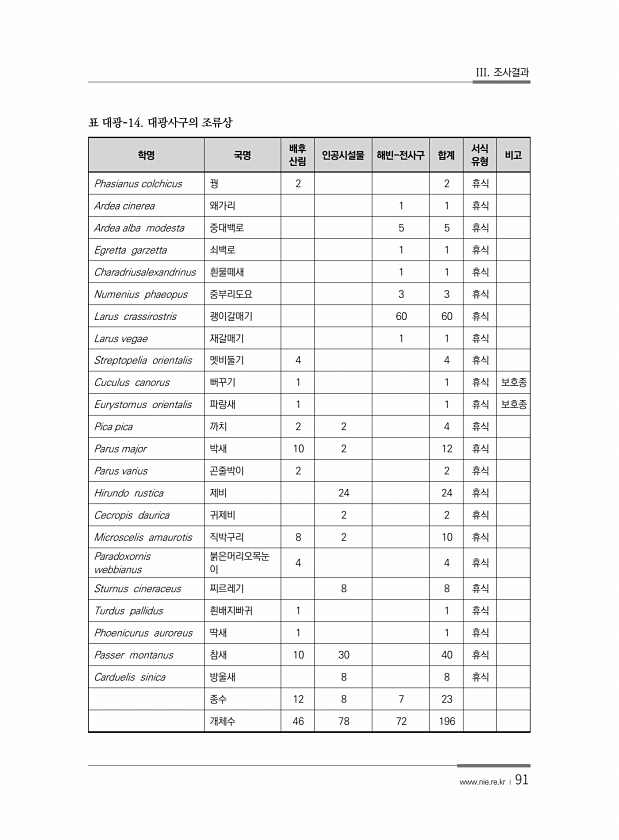 III. 조사결과

표 대광-14. 대광사구의 조류상

| 학명 | 국명 | 배후 산림 | 인공시설물 | 해빈-전사구 | 합계 | 서식 유형 | 비고 |
|---|---|---|---|---|---|---|---|
| Phasianus colchicus | 꿩 | 2 | | | 2 | 휴식 | |
| Ardea cinerea | 왜가리 | | | 1 | 1 | 휴식 | |
| Ardea alba modesta | 중대백로 | | | 5 | 5 | 휴식 | |
| Egretta garzetta | 쇠백로 | | | 1 | 1 | 휴식 | |
| Charadriusalexandrinus | 흰물떼새 | | | 1 | 1 | 휴식 | |
| Numenius phaeopus | 중부리도요 | | | 3 | 3 | 휴식 | |
| Larus crassirostris | 괭이갈매기 | | | 60 | 60 | 휴식 | |
| Larus vegae | 재갈매기 | | | 1 | 1 | 휴식 | |
| Streptopelia orientalis | 멧비둘기 | 4 | | | 4 | 휴식 | |
| Cuculus canorus | 뻐꾸기 | 1 | | | 1 | 휴식 | 보호종 |
| Eurystomus orientalis | 파랑새 | 1 | | | 1 | 휴식 | 보호종 |
| Pica pica | 까치 | 2 | 2 | | 4 | 휴식 | |
| Parus major | 박새 | 10 | 2 | | 12 | 휴식 | |
| Parus varius | 곤줄박이 | 2 | | | 2 | 휴식 | |
| Hirundo rustica | 제비 | | 24 | | 24 | 휴식 | |
| Cecropis daurica | 귀제비 | | 2 | | 2 | 휴식 | |
| Microscelis amaurotis | 직박구리 | 8 | 2 | | 10 | 휴식 | |
| Paradoxornis webbianus | 붉은머리오목눈이 | 4 | | | 4 | 휴식 | |
| Sturnus cineraceus | 찌르레기 | | 8 | | 8 | 휴식 | |
| Turdus pallidus | 흰배지빠귀 | 1 | | | 1 | 휴식 | |
| Phoenicurus auroreus | 딱새 | 1 | | | 1 | 휴식 | |
| Passer montanus | 참새 | 10 | 30 | | 40 | 휴식 | |
| Carduelis sinica | 방울새 | | 8 | | 8 | 휴식 | |
| | 종수 | 12 | 8 | 7 | 23 | | |
| | 개체수 | 46 | 78 | 72 | 196 | | |

www.nie.re.kr | 91